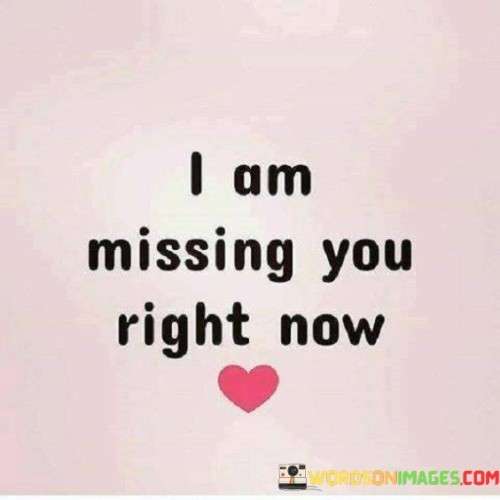 I am
missing you
right now

WORDSONIMAGES.COM